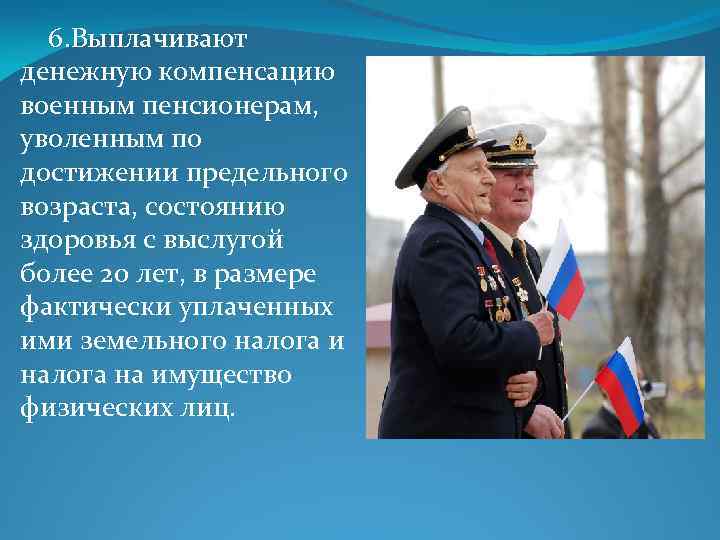 6.Выплачивают денежную компенсацию военным пенсионерам, уволенным по достижении предельного возраста, состоянию здоровья с выслугой более 20 лет, в размере фактически уплаченных ими земельного налога и налога на имущество физических лиц.